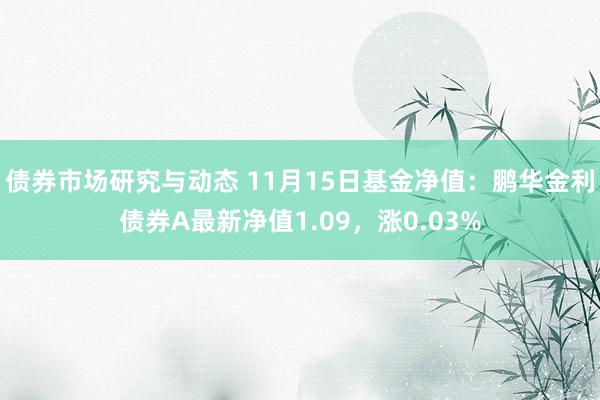 债券市场研究与动态 11月15日基金净值：鹏华金利债券A最新净值1.09，涨0.03%